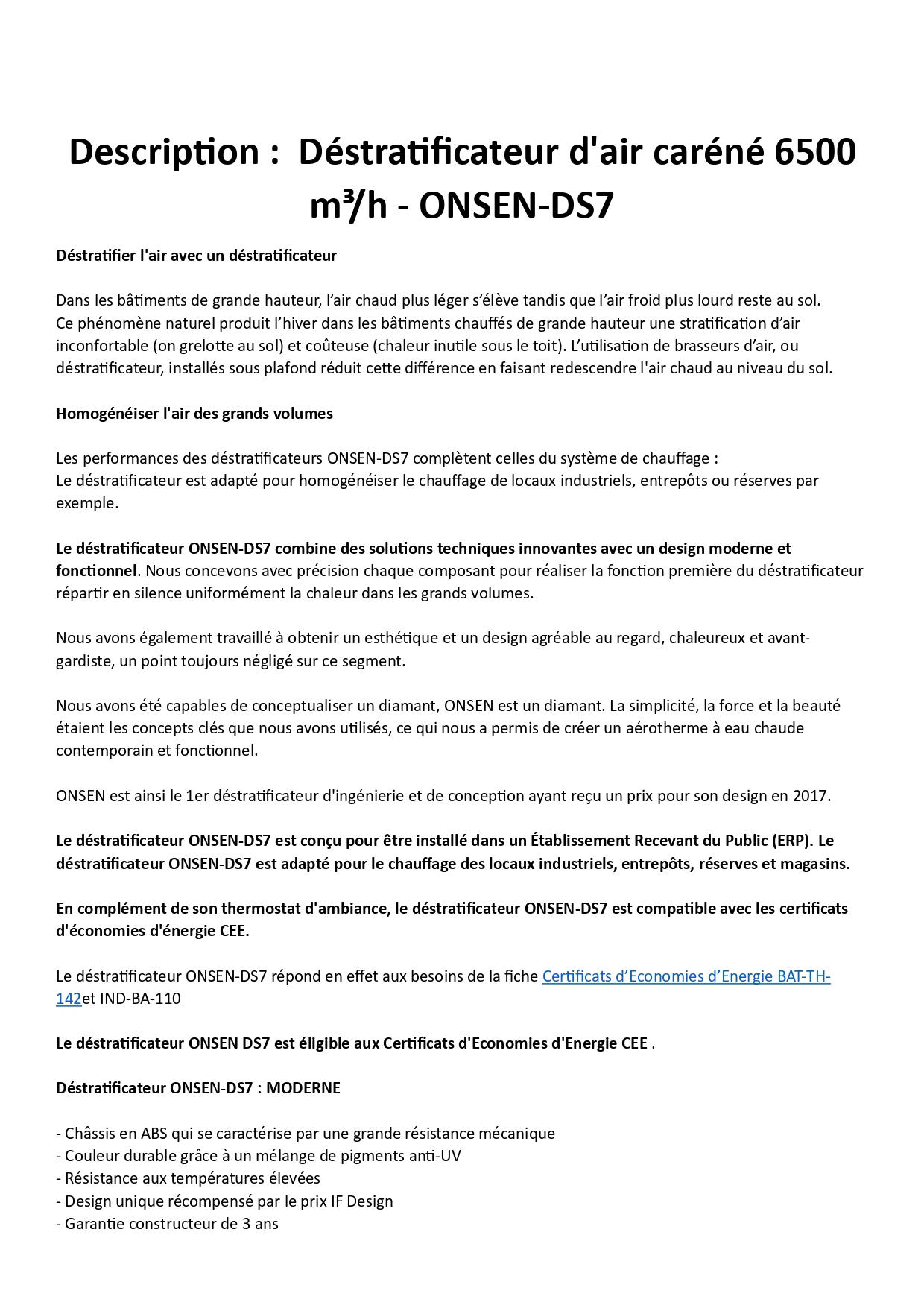 Description : Déstratificateur d'air caréné 6500 m³/h - ONSEN-DS7

Déstratifier l'air avec un déstratificateur

Dans les bâtiments de grande hauteur, l'air chaud plus léger s'élève tandis que l'air froid plus lourd reste au sol. Ce phénomène naturel produit l'hiver dans les bâtiments chauffés de grande hauteur une stratification d'air inconfortable (on grelotte au sol) et coûteuse (chaleur inutile sous le toit). L'utilisation de brasseurs d'air, ou déstratificateur, installés sous plafond réduit cette différence en faisant redescendre l'air chaud au niveau du sol.

Homogénéiser l'air des grands volumes

Les performances des déstratificateurs ONSEN-DS7 complètent celles du système de chauffage :
Le déstratificateur est adapté pour homogénéiser le chauffage de locaux industriels, entrepôts ou réserves par exemple.

Le déstratificateur ONSEN-DS7 combine des solutions techniques innovantes avec un design moderne et fonctionnel. Nous concevons avec précision chaque composant pour réaliser la fonction première du déstratificateur répartir en silence uniformément la chaleur dans les grands volumes.

Nous avons également travaillé à obtenir un esthétique et un design agréable au regard, chaleureux et avant-gardiste, un point toujours négligé sur ce segment.

Nous avons été capables de conceptualiser un diamant, ONSEN est un diamant. La simplicité, la force et la beauté étaient les concepts clés que nous avons utilisés, ce qui nous a permis de créer un aérotherme à eau chaude contemporain et fonctionnel.

ONSEN est ainsi le 1er déstratificateur d'ingénierie et de conception ayant reçu un prix pour son design en 2017.

Le déstratificateur ONSEN-DS7 est conçu pour être installé dans un Établissement Recevant du Public (ERP). Le déstratificateur ONSEN-DS7 est adapté pour le chauffage des locaux industriels, entrepôts, réserves et magasins.

En complément de son thermostat d'ambiance, le déstratificateur ONSEN-DS7 est compatible avec les certificats d'économies d'énergie CEE.

Le déstratificateur ONSEN-DS7 répond en effet aux besoins de la fiche Certificats d'Economies d'Energie BAT-TH-142et IND-BA-110

Le déstratificateur ONSEN DS7 est éligible aux Certificats d'Economies d'Energie CEE .

Déstratificateur ONSEN-DS7 : MODERNE

- Châssis en ABS qui se caractérise par une grande résistance mécanique
- Couleur durable grâce à un mélange de pigments anti-UV
- Résistance aux températures élevées
- Design unique récompensé par le prix IF Design
- Garantie constructeur de 3 ans